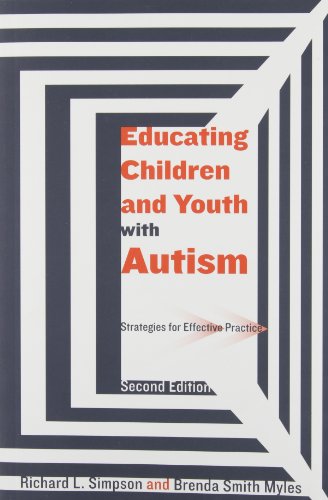 Educating Children and Youth with Autism

Strategies for Effective Practice

Second Edition

Richard L. Simpson and Brenda Smith Myles